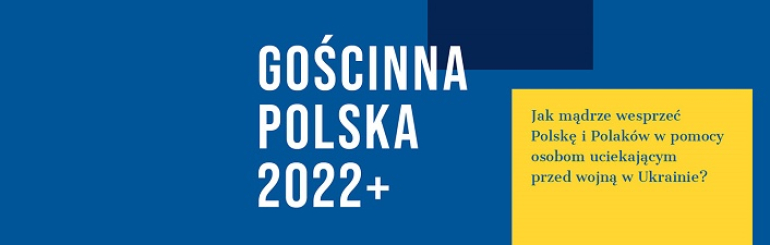 GOŚCINNA POLSKA 2022+

Jak mądrze wesprzeć Polskę i Polaków w pomocy osobom uciekającym przed wojną w Ukrainie?